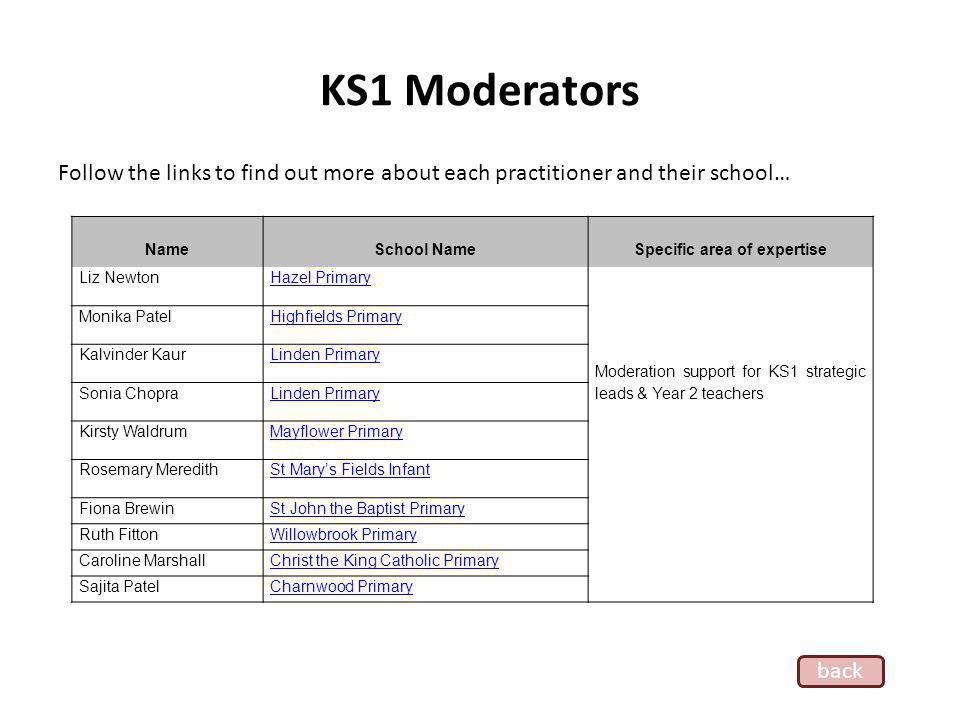 KS1 Moderators

Follow the links to find out more about each practitioner and their school…

| Name | School Name | Specific area of expertise |
|---|---|---|
| Liz Newton | Hazel Primary | Moderation support for KS1 strategic leads & Year 2 teachers |
| Monika Patel | Highfields Primary | |
| Kalvinder Kaur | Linden Primary | |
| Sonia Chopra | Linden Primary | |
| Kirsty Waldrum | Mayflower Primary | |
| Rosemary Meredith | St Mary's Fields Infant | |
| Fiona Brewin | St John the Baptist Primary | |
| Ruth Fitton | Willowbrook Primary | |
| Caroline Marshall | Christ the King Catholic Primary | |
| Sajita Patel | Charnwood Primary | |

back